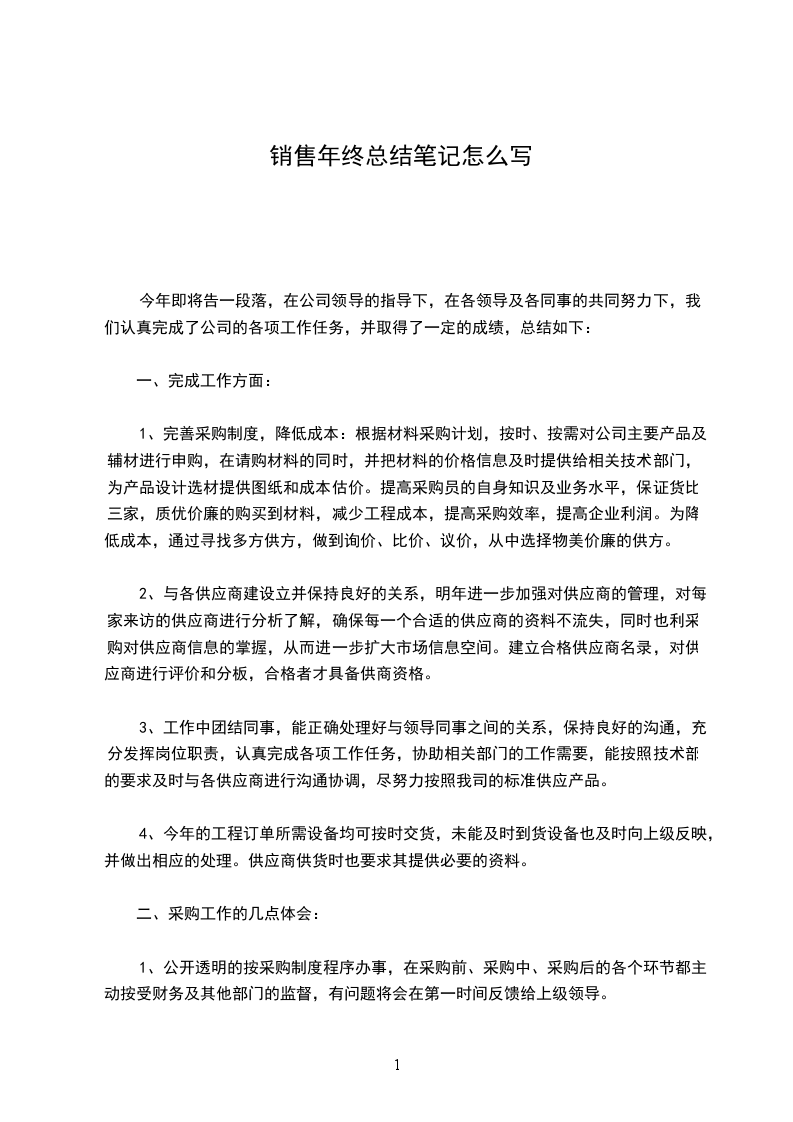 销售年终总结笔记怎么写

今年即将告一段落，在公司领导的指导下，在各领导及各同事的共同努力下，我们认真完成了公司的各项工作任务，并取得了一定的成绩，总结如下：

一、完成工作方面：

1、完善采购制度，降低成本：根据材料采购计划，按时、按需对公司主要产品及辅材进行申购，在请购材料的同时，并把材料的价格信息及时提供给相关技术部门，为产品设计选材提供图纸和成本估价。提高采购员的自身知识及业务水平，保证货比三家，质优价廉的购买到材料，减少工程成本，提高采购效率，提高企业利润。为降低成本，通过寻找多方供方，做到询价、比价、议价，从中选择物美价廉的供方。

2、与各供应商建设立并保持良好的关系，明年进一步加强对供应商的管理，对每家来访的供应商进行分析了解，确保每一个合适的供应商的资料不流失，同时也利采购对供应商信息的掌握，从而进一步扩大市场信息空间。建立合格供应商名录，对供应商进行评价和分板，合格者才具备供商资格。

3、工作中团结同事，能正确处理好与领导同事之间的关系，保持良好的沟通，充分发挥岗位职责，认真完成各项工作任务，协助相关部门的工作需要，能按照技术部的要求及时与各供应商进行沟通协调，尽努力按照我司的标准供应产品。

4、今年的工程订单所需设备均可按时交货，未能及时到货设备也及时向上级反映，并做出相应的处理。供应商供货时也要求其提供必要的资料。

二、采购工作的几点体会：

1、公开透明的按采购制度程序办事，在采购前、采购中、采购后的各个环节都主动按受财务及其他部门的监督，有问题将会在第一时间反馈给上级领导。

1